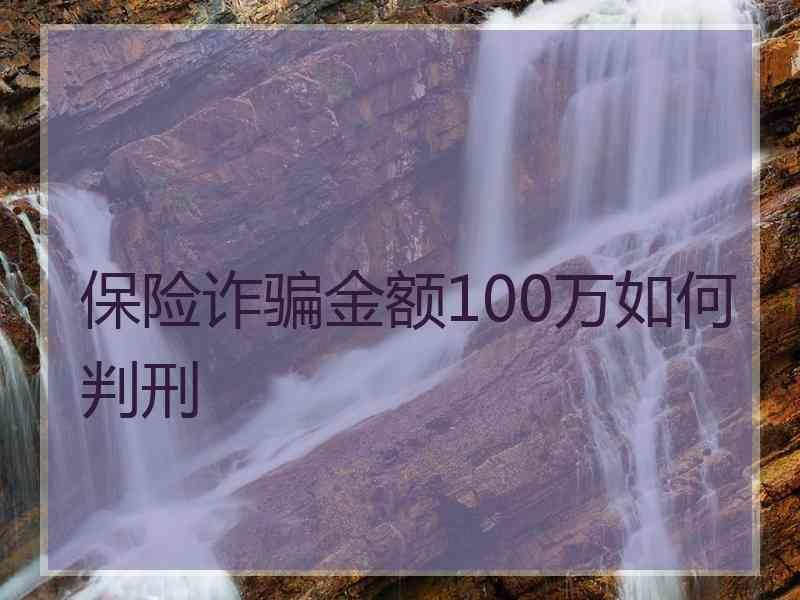 保险诈骗金额100万如何判刑